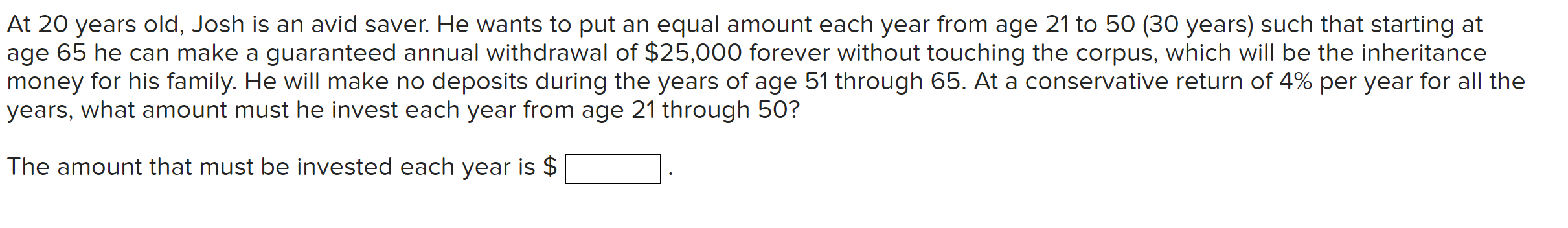 At 20 years old, Josh is an avid saver. He wants to put an equal amount each year from age 21 to 50 (30 years) such that starting at age 65 he can make a guaranteed annual withdrawal of \$25,000 forever without touching the corpus, which will be the inheritance money for his family. He will make no deposits during the years of age 51 through 65. At a conservative return of 4% per year for all the years, what amount must he invest each year from age 21 through 50?

The amount that must be invested each year is \$ .